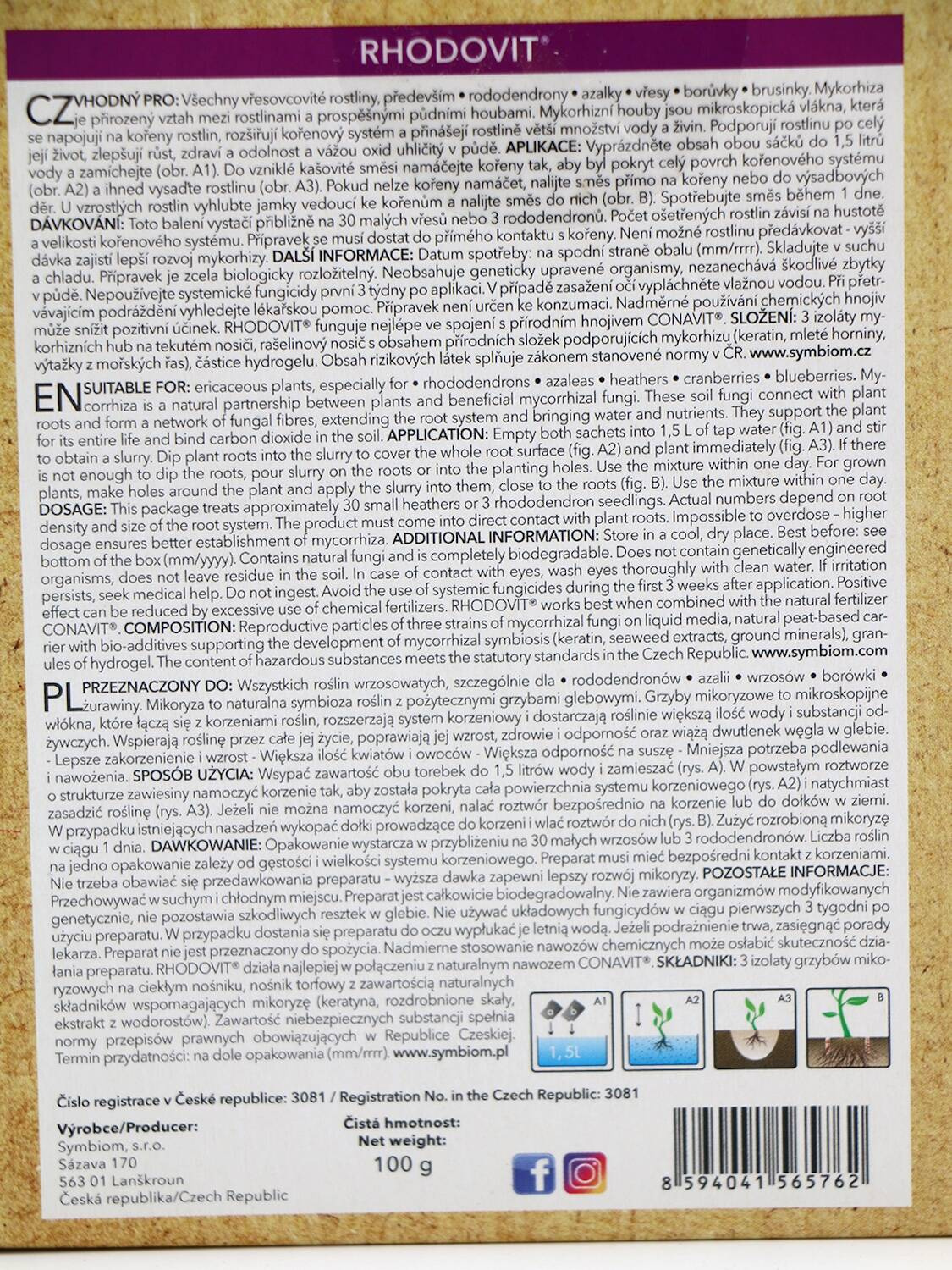 RHODOVIT®

CZ VHODNÝ PRO: Všechny vřesovcovité rostliny, především • rododendrony • azalky • vřesy • borůvky • brusinky. Mykorhiza je přirozený vztah mezi rostlinami a prospěšnými půdními houbami. Mykorhizní houby jsou mikroskopická vlákna, která se napojují na kořeny rostlin, rozšiřují kořenový systém a přinášejí rostlině větší množství vody a živin. Podporují rostlinu po celý její život, zlepšují růst, zdraví a odolnost a vážou oxid uhličitý v půdě. APLIKACE: Vyprázdněte obsah obou sáčků do 1,5 litrů vody a zamíchejte (obr. A1). Do vzniklé kašovité směsi namáčejte kořeny tak, aby byl pokryt celý povrch kořenového systému (obr. A2) a ihned vysaďte rostlinu (obr. A3). Pokud nelze kořeny namáčet, nalijte směs přímo na kořeny nebo do výsadbových děr. U vzrostlých rostlin vyhlubte jamky vedoucí ke kořenům a nalijte směs do nich (obr. B). Spotřebujte směs během 1 dne. DÁVKOVÁNÍ: Toto balení vystačí přibližně na 30 malých vřesů nebo 3 rododendronů. Počet ošetřených rostlin závisí na hustotě a velikosti kořenového systému. Přípravek se musí dostat do přímého kontaktu s kořeny. Není možné rostlinu předávkovat - vyšší dávka zajistí lepší rozvoj mykorhizy. DALŠÍ INFORMACE: Datum spotřeby: na spodní straně obalu (mm/rrrr). Skladujte v suchu a chladu. Přípravek je zcela biologicky rozložitelný. Neobsahuje geneticky upravené organismy, nezanechává škodlivé zbytky v půdě. Nepoužívejte systemické fungicidy první 3 týdny po aplikaci. V případě zasažení očí vypláchněte vlažnou vodou. Při přetrvávajícím podráždění vyhledejte lékařskou pomoc. Přípravek není určen ke konzumaci. Nadměrné používání chemických hnojiv může snížit pozitivní účinek. RHODOVIT® funguje nejlépe ve spojení s přírodním hnojivem CONAVIT®. SLOŽENÍ: 3 izoláty mykorhizních hub na tekutém nosiči, rašelinový nosič s obsahem přírodních složek podporujících mykorhizu (keratin, mleté horniny, výtažky z mořských řas), částice hydrogelu. Obsah rizikových látek splňuje zákonem stanovené normy v ČR. www.symbiom.cz

EN SUITABLE FOR: ericaceous plants, especially for • rhododendrons • azaleas • heathers • cranberries • blueberries. Mycorrhiza is a natural partnership between plants and beneficial mycorrhizal fungi. These soil fungi connect with plant roots and form a network of fungal fibres, extending the root system and bringing water and nutrients. They support the plant for its entire life and bind carbon dioxide in the soil. APPLICATION: Empty both sachets into 1,5 L of tap water (fig. A1) and stir to obtain a slurry. Dip plant roots into the slurry to cover the whole root surface (fig. A2) and plant immediately (fig. A3). If there is not enough to dip the roots, pour slurry on the roots or into the planting holes. Use the mixture within one day. For grown plants, make holes around the plant and apply the slurry into them, close to the roots (fig. B). Use the mixture within one day. DOSAGE: This package treats approximately 30 small heathers or 3 rhododendron seedlings. Actual numbers depend on root density and size of the root system. The product must come into direct contact with plant roots. Impossible to overdose – higher dosage ensures better establishment of mycorrhiza. ADDITIONAL INFORMATION: Store in a cool, dry place. Best before: see bottom of the box (mm/yyyy). Contains natural fungi and is completely biodegradable. Does not contain genetically engineered organisms, does not leave residue in the soil. In case of contact with eyes, wash eyes thoroughly with clean water. If irritation persists, seek medical help. Do not ingest. Avoid the use of systemic fungicides during the first 3 weeks after application. Positive effect can be reduced by excessive use of chemical fertilizers. RHODOVIT® works best when combined with the natural fertilizer CONAVIT®. COMPOSITION: Reproductive particles of three strains of mycorrhizal fungi on liquid media, natural peat-based carrier with bio-additives supporting the development of mycorrhizal symbiosis (keratin, seaweed extracts, ground minerals), granules of hydrogel. The content of hazardous substances meets the statutory standards in the Czech Republic. www.symbiom.com

PL PRZEZNACZONY DO: Wszystkich roślin wrzosowatych, szczególnie dla • rododendronów • azalii • wrzosów • borówki • żurawiny. Mikoryza to naturalna symbioza roślin z pożytecznymi grzybami glebowymi. Grzyby mikoryzowe to mikroskopijne włókna, które łączą się z korzeniami roślin, rozszerzają system korzeniowy i dostarczają roślinie większą ilość wody i substancji odżywczych. Wspierają roślinę przez całe jej życie, poprawiają jej wzrost, zdrowie i odporność oraz wiążą dwutlenek węgla w glebie. - Lepsze zakorzenienie i wzrost - Większa ilość kwiatów i owoców - Większa odporność na suszę - Mniejsza potrzeba podlewania i nawożenia. SPOSÓB UŻYCIA: Wsypać zawartość obu torebek do 1,5 litrów wody i zamieszać (rys. A). W powstałym roztworze o strukturze zawiesiny namoczyć korzenie tak, aby została pokryta cała powierzchnia systemu korzeniowego (rys. A2) i natychmiast zasadzić roślinę (rys. A3). Jeżeli nie można namoczyć korzeni, nalać roztwór bezpośrednio na korzenie lub do dołków w ziemi. W przypadku istniejących nasadzeń wykopać dołki prowadzące do korzeni i wlać roztwór do nich (rys. B). Zużyć rozrobioną mikoryzę w ciągu 1 dnia. DAWKOWANIE: Opakowanie wystarcza w przybliżeniu na 30 małych wrzosów lub 3 rododendronów. Liczba roślin na jedno opakowanie zależy od gęstości i wielkości systemu korzeniowego. Preparat musi mieć bezpośredni kontakt z korzeniami. Nie trzeba obawiać się przedawkowania preparatu – wyższa dawka zapewni lepszy rozwój mikoryzy. POZOSTAŁE INFORMACJE: Przechowywać w suchym i chłodnym miejscu. Preparat jest całkowicie biodegradowalny. Nie zawiera organizmów modyfikowanych genetycznie, nie pozostawia szkodliwych resztek w glebie. Nie używać układowych fungicydów w ciągu pierwszych 3 tygodni po użyciu preparatu. W przypadku dostania się preparatu do oczu wypłukać je letnią wodą. Jeżeli podrażnienie trwa, zasięgnąć porady lekarza. Preparat nie jest przeznaczony do spożycia. Nadmierne stosowanie nawozów chemicznych może osłabić skuteczność działania preparatu. RHODOVIT® działa najlepiej w połączeniu z naturalnym nawozem CONAVIT®. SKŁADNIKI: 3 izolaty grzybów mikoryzowych na ciekłym nośniku, nośnik torfowy z zawartością naturalnych składników wspomagających mikoryzę (keratyna, rozdrobnione skały, ekstrakt z wodorostów). Zawartość niebezpiecznych substancji spełnia normy przepisów prawnych obowiązujących w Republice Czeskiej. Termin przydatności: na dole opakowania (mm/rrrr). www.symbiom.pl

A1 1,5L A2 A3 B

Číslo registrace v České republice: 3081 / Registration No. in the Czech Republic: 3081

Výrobce/Producer:
Symbiom, s.r.o.
Sázava 170
563 01 Lanškroun
Česká republika/Czech Republic

Čistá hmotnost:
Net weight:
100 g

8 594041 565762